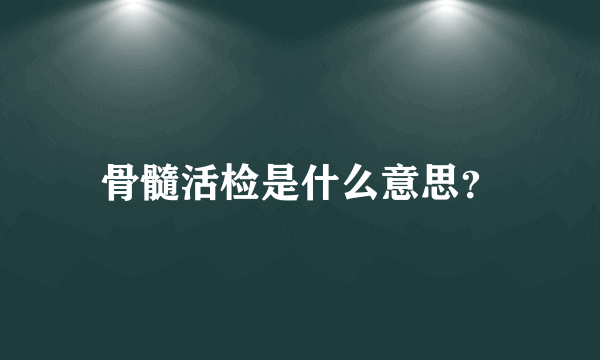 骨髓活检是什么意思?